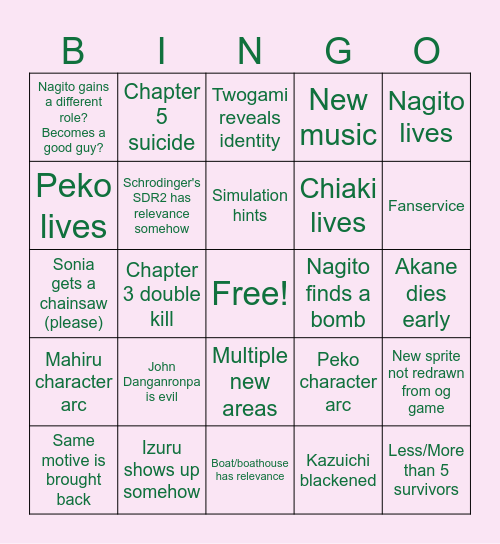 | B | I | N | G | O |
|---|---|---|---|---|
| Nagito gains a different role? Becomes a good guy? | Chapter 5 suicide | Twogami reveals identity | New music | Nagito lives |
| Peko lives | Schrodinger's SDR2 has relevance somehow | Simulation hints | Chiaki lives | Fanservice |
| Sonia gets a chainsaw (please) | Chapter 3 double kill | Free! | Nagito finds a bomb | Akane dies early |
| Mahiru character arc | John Danganronpa is evil | Multiple new areas | Peko character arc | New sprite not redrawn from og game |
| Same motive is brought back | Izuru shows up somehow | Boat/boathouse has relevance | Kazuichi blackened | Less/More than 5 survivors |